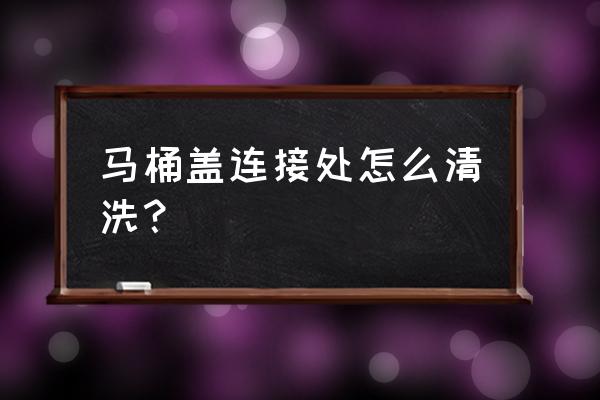 马桶盖连接处怎么清洗？